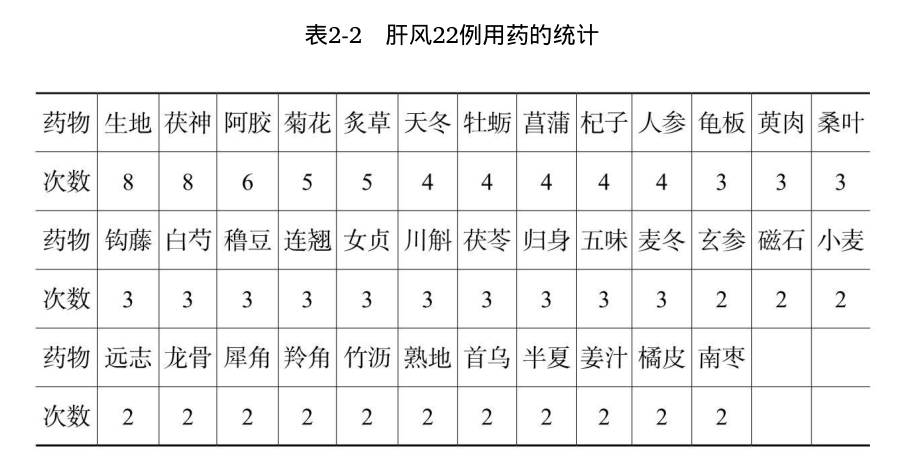 表2-2　肝风22例用药的统计

| 药物 | 生地 | 茯神 | 阿胶 | 菊花 | 炙草 | 天冬 | 牡蛎 | 菖蒲 | 杞子 | 人参 | 龟板 | 萸肉 | 桑叶 |
|---|---|---|---|---|---|---|---|---|---|---|---|---|---|
| 次数 | 8 | 8 | 6 | 5 | 5 | 4 | 4 | 4 | 4 | 4 | 3 | 3 | 3 |
| 药物 | 钩藤 | 白芍 | 穞豆 | 连翘 | 女贞 | 川斛 | 茯苓 | 归身 | 五味 | 麦冬 | 玄参 | 磁石 | 小麦 |
| 次数 | 3 | 3 | 3 | 3 | 3 | 3 | 3 | 3 | 3 | 3 | 2 | 2 | 2 |
| 药物 | 远志 | 龙骨 | 犀角 | 羚角 | 竹沥 | 熟地 | 首乌 | 半夏 | 姜汁 | 橘皮 | 南枣 | | |
| 次数 | 2 | 2 | 2 | 2 | 2 | 2 | 2 | 2 | 2 | 2 | 2 | | |